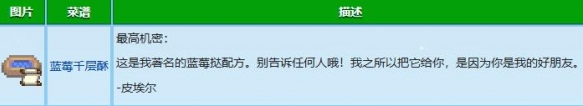 | 图片 | 菜谱 | 描述 |
|---|---|---|
|  | 蓝莓千层酥 | 最高机密：<br>这是我著名的蓝莓挞配方。别告诉任何人哦！我之所以把它给你，是因为你是我的好朋友。<br>-皮埃尔 |